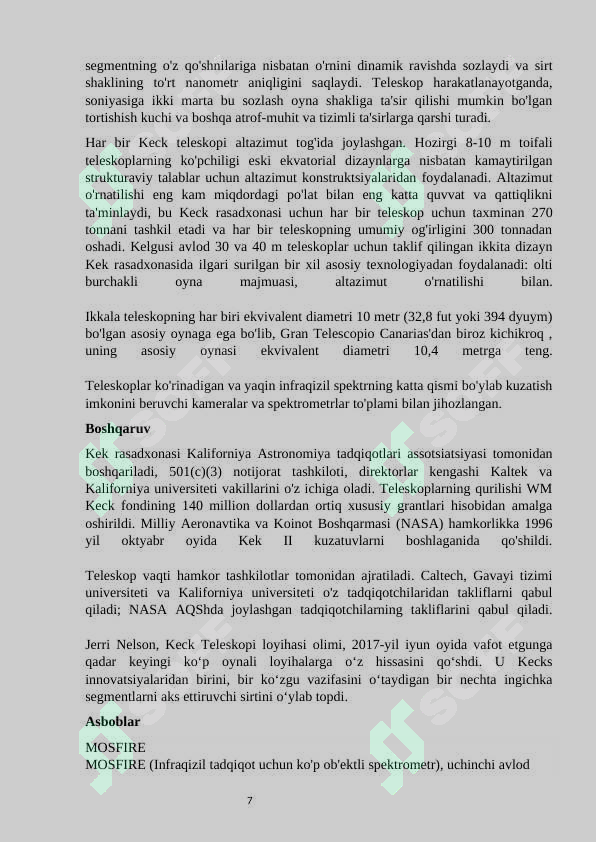 segmentning o'z qo'shnilariga nisbatan o'rnini dinamik ravishda sozlaydi va sirt shaklining to'rt nanometr aniqligini saqlaydi. Teleskop harakatlanayotganda, soniyasiga ikki marta bu sozlash oyna shakliga ta'sir qilishi mumkin bo'lgan tortishish kuchi va boshqa atrof-muhit va tizimli ta'sirlarga qarshi turadi.

Har bir Keck teleskopi altazimut tog'ida joylashgan. Hozirgi 8-10 m toifali teleskoplarning ko'pchiligi eski ekvatorial dizaynlarga nisbatan kamaytirilgan strukturaviy talablar uchun altazimut konstruktsiyalaridan foydalanadi. Altazimut o'rnatilishi eng kam miqdordagi po'lat bilan eng katta quvvat va qattiqlikni ta'minlaydi, bu Keck rasadxonasi uchun har bir teleskop uchun taxminan 270 tonnani tashkil etadi va har bir teleskopning umumiy og'irligini 300 tonnadan oshadi. Kelgusi avlod 30 va 40 m teleskoplar uchun taklif qilingan ikkita dizayn Kek rasadxonasida ilgari surilgan bir xil asosiy texnologiyadan foydalanadi: olti burchakli oyna majmuasi, altazimut o'rnatilishi bilan.

Ikkala teleskopning har biri ekvivalent diametri 10 metr (32,8 fut yoki 394 dyuym) bo'lgan asosiy oynaga ega bo'lib, Gran Telescopio Canarias'dan biroz kichikroq , uning asosiy oynasi ekvivalent diametri 10,4 metrga teng.

Teleskoplar ko'rinadigan va yaqin infraqizil spektrning katta qismi bo'ylab kuzatish imkonini beruvchi kameralar va spektrometrlar to'plami bilan jihozlangan.

Boshqaruv

Kek rasadxonasi Kaliforniya Astronomiya tadqiqotlari assotsiatsiyasi tomonidan boshqariladi, 501(c)(3) notijorat tashkiloti, direktorlar kengashi Kaltek va Kaliforniya universiteti vakillarini o'z ichiga oladi. Teleskoplarning qurilishi WM Keck fondining 140 million dollardan ortiq xususiy grantlari hisobidan amalga oshirildi. Milliy Aeronavtika va Koinot Boshqarmasi (NASA) hamkorlikka 1996 yil oktyabr oyida Kek II kuzatuvlarni boshlaganida qo'shildi.

Teleskop vaqti hamkor tashkilotlar tomonidan ajratiladi. Caltech, Gavayi tizimi universiteti va Kaliforniya universiteti o'z tadqiqotchilaridan takliflarni qabul qiladi; NASA AQShda joylashgan tadqiqotchilarning takliflarini qabul qiladi.

Jerri Nelson, Keck Teleskopi loyihasi olimi, 2017-yil iyun oyida vafot etgunga qadar keyingi ko‘p oynali loyihalarga o‘z hissasini qo‘shdi. U Kecks innovatsiyalaridan birini, bir ko‘zgu vazifasini o‘taydigan bir nechta ingichka segmentlarni aks ettiruvchi sirtini o‘ylab topdi.

Asboblar

MOSFIRE
MOSFIRE (Infraqizil tadqiqot uchun ko'p ob'ektli spektrometr), uchinchi avlod

7